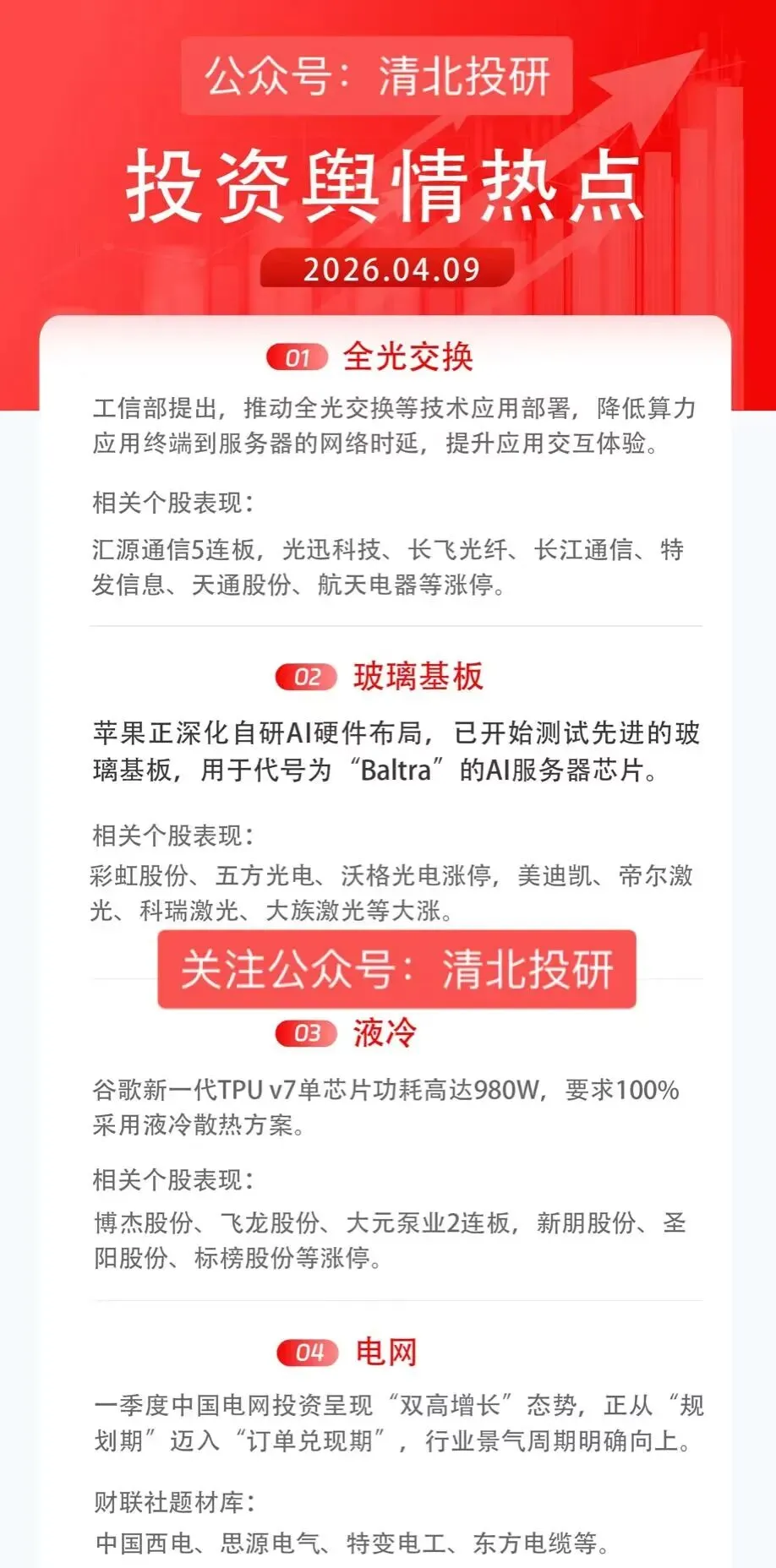 公众号：清北投研

投资舆情热点

2026.04.09

01 全光交换

工信部提出，推动全光交换等技术应用部署，降低算力应用终端到服务器的网络时延，提升应用交互体验。

相关个股表现：

汇源通信5连板，光迅科技、长飞光纤、长江通信、特发信息、天通股份、航天电器等涨停。

02 玻璃基板

苹果正深化自研AI硬件布局，已开始测试先进的玻璃基板，用于代号为“Baltra”的AI服务器芯片。

相关个股表现：

彩虹股份、五方光电、沃格光电涨停，美迪凯、帝尔激光、科瑞激光、大族激光等大涨。

关注公众号：清北投研

03 液冷

谷歌新一代TPU v7单芯片功耗高达980W，要求100%采用液冷散热方案。

相关个股表现：

博杰股份、飞龙股份、大元泵业2连板，新朋股份、圣阳股份、标榜股份等涨停。

04 电网

一季度中国电网投资呈现“双高增长”态势，正从“规划期”迈入“订单兑现期”，行业景气周期明确向上。

财联社题材库：

中国西电、思源电气、特变电工、东方电缆等。